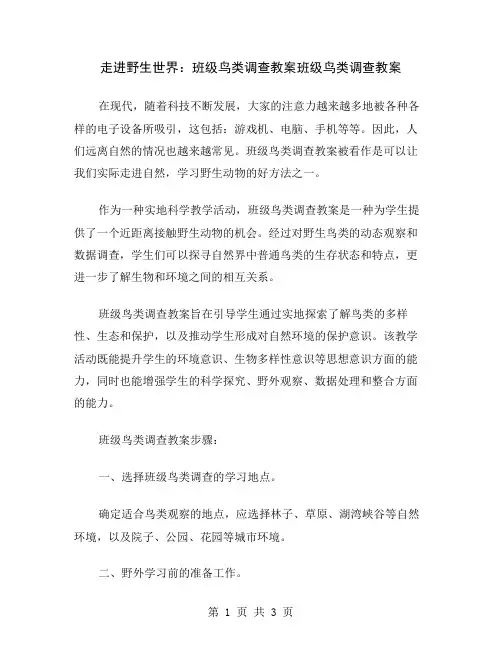 走进野生世界：班级鸟类调查教案班级鸟类调查教案

在现代，随着科技不断发展，大家的注意力越来越多地被各种各样的电子设备所吸引，这包括：游戏机、电脑、手机等等。因此，人们远离自然的情况也越来越常见。班级鸟类调查教案被看作是可以让我们实际走进自然，学习野生动物的好方法之一。

作为一种实地科学教学活动，班级鸟类调查教案是一种为学生提供了一个近距离接触野生动物的机会。经过对野生鸟类的动态观察和数据调查，学生们可以探寻自然界中普通鸟类的生存状态和特点，更进一步了解生物和环境之间的相互关系。

班级鸟类调查教案旨在引导学生通过实地探索了解鸟类的多样性、生态和保护，以及推动学生形成对自然环境的保护意识。该教学活动既能提升学生的环境意识、生物多样性意识等思想意识方面的能力，同时也能增强学生的科学探究、野外观察、数据处理和整合方面的能力。

班级鸟类调查教案步骤：

一、选择班级鸟类调查的学习地点。

确定适合鸟类观察的地点，应选择林子、草原、湖湾峡谷等自然环境，以及院子、公园、花园等城市环境。

二、野外学习前的准备工作。

第 1 页 共 3 页